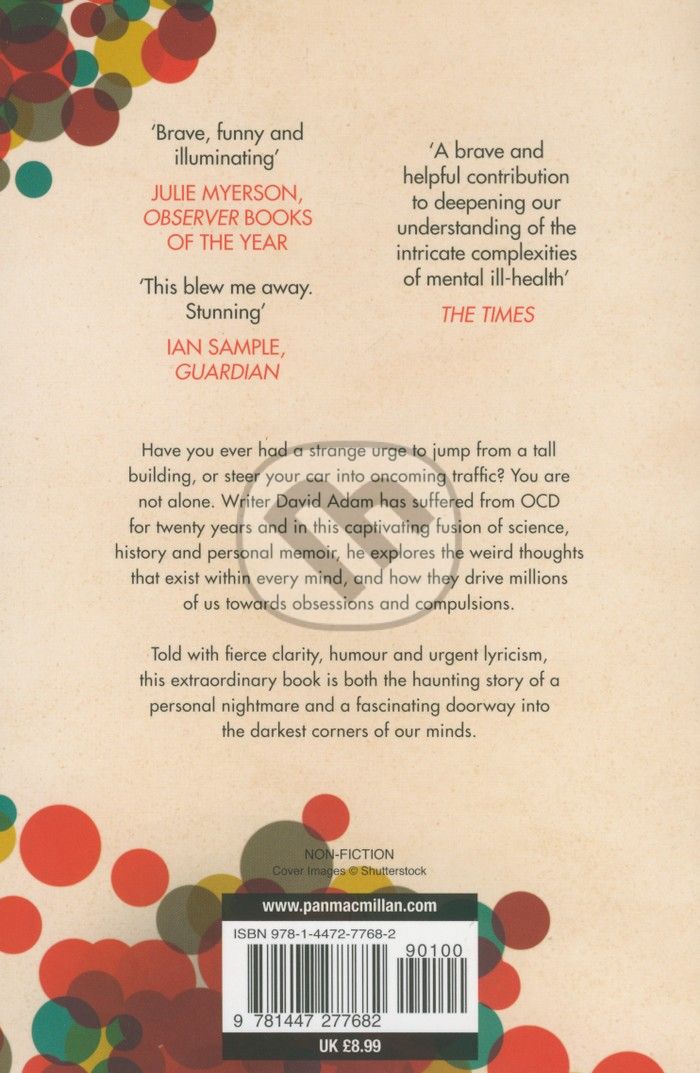 'Brave, funny and illuminating'

JULIE MYERSON, OBSERVER BOOKS OF THE YEAR

'This blew me away. Stunning'

IAN SAMPLE, GUARDIAN

'A brave and helpful contribution to deepening our understanding of the intricate complexities of mental ill-health'

THE TIMES

Have you ever had a strange urge to jump from a tall building, or steer your car into oncoming traffic? You are not alone. Writer David Adam has suffered from OCD for twenty years and in this captivating fusion of science, history and personal memoir, he explores the weird thoughts that exist within every mind, and how they drive millions of us towards obsessions and compulsions.

Told with fierce clarity, humour and urgent lyricism, this extraordinary book is both the haunting story of a personal nightmare and a fascinating doorway into the darkest corners of our minds.

NON-FICTION
Cover Images © Shutterstock

www.panmacmillan.com

ISBN 978-1-4472-7768-2

90100

9 781447 277682

UK £8.99